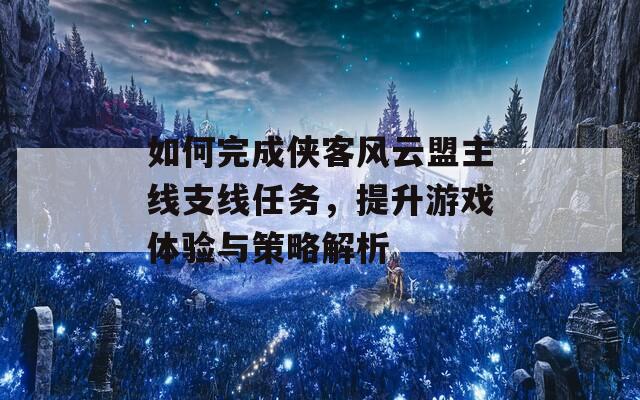 如何完成侠客风云盟主线支线任务，提升游戏体验与策略解析